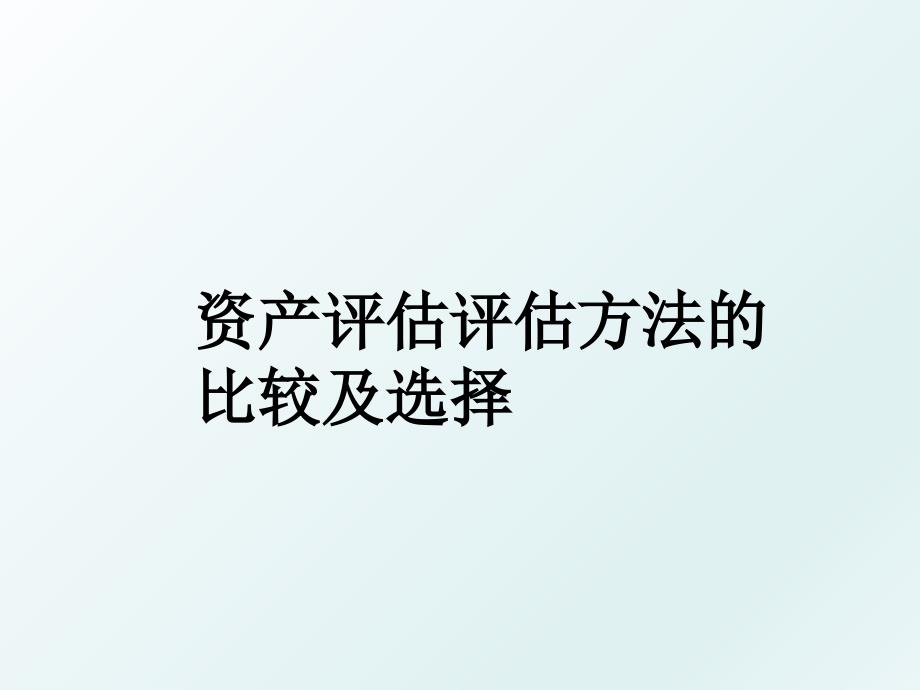 资产评估评估方法的比较及选择